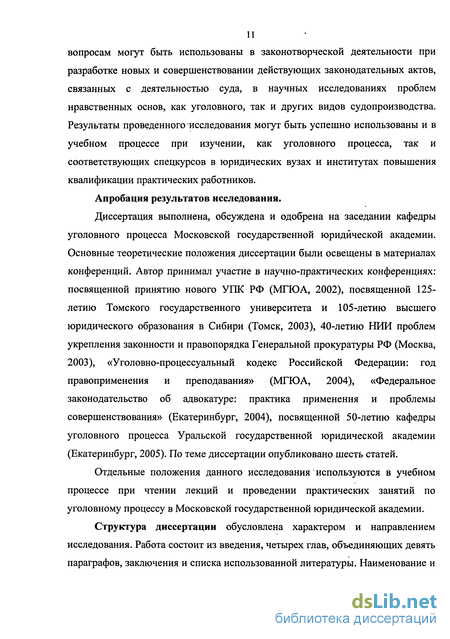 11

вопросам могут быть использованы в законотворческой деятельности при разработке новых и совершенствовании действующих законодательных актов, связанных с деятельностью суда, в научных исследованиях проблем нравственных основ, как уголовного, так и других видов судопроизводства. Результаты проведенного исследования могут быть успешно использованы и в учебном процессе при изучении, как уголовного процесса, так и соответствующих спецкурсов в юридических вузах и институтах повышения квалификации практических работников.

Апробация результатов исследования.

Диссертация выполнена, обсуждена и одобрена на заседании кафедры уголовного процесса Московской государственной юридической академии. Основные теоретические положения диссертации были освещены в материалах конференций. Автор принимал участие в научно-практических конференциях: посвященной принятию нового УПК РФ (МГЮА, 2002), посвященной 125-летию Томского государственного университета и 105-летию высшего юридического образования в Сибири (Томск, 2003), 40-летию НИИ проблем укрепления законности и правопорядка Генеральной прокуратуры РФ (Москва, 2003), «Уголовно-процессуальный кодекс Российской Федерации: год правоприменения и преподавания» (МГЮА, 2004), «Федеральное законодательство об адвокатуре: практика применения и проблемы совершенствования» (Екатеринбург, 2004), посвященной 50-летию кафедры уголовного процесса Уральской государственной юридической академии (Екатеринбург, 2005). По теме диссертации опубликовано шесть статей.

Отдельные положения данного исследования используются в учебном процессе при чтении лекций и проведении практических занятий по уголовному процессу в Московской государственной юридической академии.

Структура диссертации обусловлена характером и направлением исследования. Работа состоит из введения, четырех глав, объединяющих девять параграфов, заключения и списка использованной литературы. Наименование и

dsLib.net
библиотека диссертаций